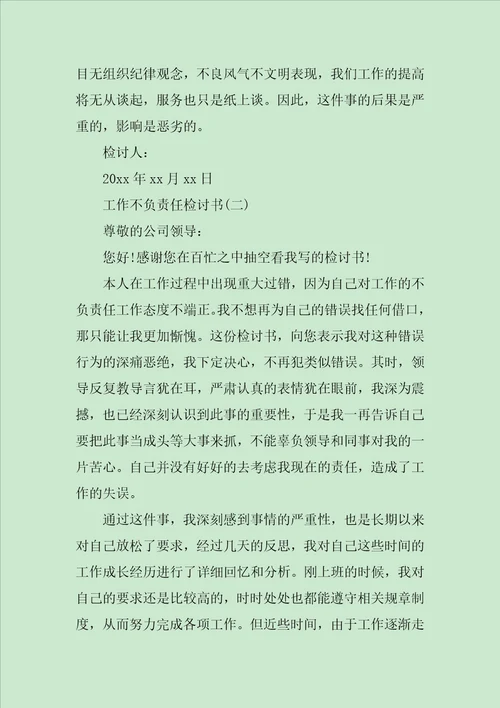 目无组织纪律观念，不良风气不文明表现，我们工作的提高将无从谈起，服务也只是纸上谈。因此，这件事的后果是严重的，影响是恶劣的。

检讨人：

20xx 年 xx 月 xx 日

工作不负责任检讨书(二)

尊敬的公司领导：

您好!感谢您在百忙之中抽空看我写的检讨书!

本人在工作过程中出现重大过错，因为自己对工作的不负责任工作态度不端正。我不想再为自己的错误找任何借口，那只能让我更加惭愧。这份检讨书，向您表示我对这种错误行为的深痛恶绝，我下定决心，不再犯类似错误。其时，领导反复教导言犹在耳，严肃认真的表情犹在眼前，我深为震撼，也已经深刻认识到此事的重要性，于是我一再告诉自己要把此事当成头等大事来抓，不能辜负领导和同事对我的一片苦心。自己并没有好好的去考虑我现在的责任，造成了工作的失误。

通过这件事，我深刻感到事情的严重性，也是长期以来对自己放松了要求，经过几天的反思，我对自己这些时间的工作成长经历进行了详细回忆和分析。刚上班的时候，我对自己的要求还是比较高的，时时处处也都能遵守相关规章制度，从而努力完成各项工作。但近些时间，由于工作逐渐走